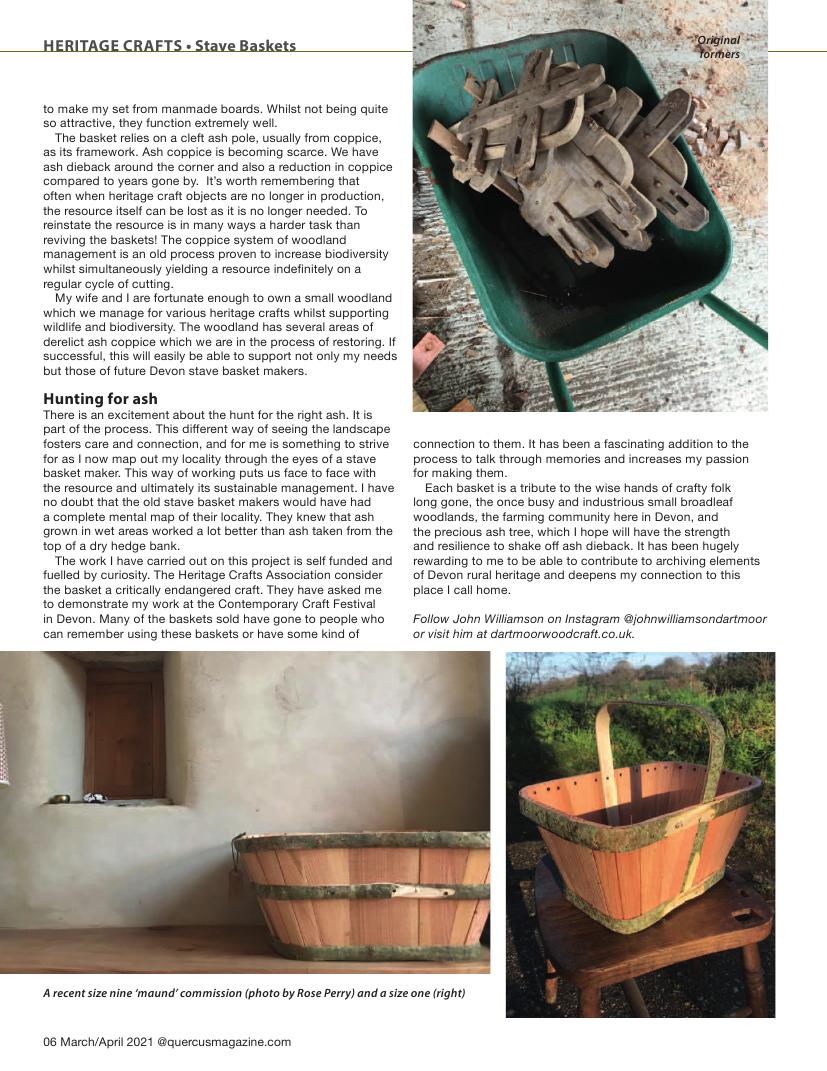 HERITAGE CRAFTS • Stave Baskets

Original formers

to make my set from manmade boards. Whilst not being quite so attractive, they function extremely well.

The basket relies on a cleft ash pole, usually from coppice, as its framework. Ash coppice is becoming scarce. We have ash dieback around the corner and also a reduction in coppice compared to years gone by. It's worth remembering that often when heritage craft objects are no longer in production, the resource itself can be lost as it is no longer needed. To reinstate the resource is in many ways a harder task than reviving the baskets! The coppice system of woodland management is an old process proven to increase biodiversity whilst simultaneously yielding a resource indefinitely on a regular cycle of cutting.

My wife and I are fortunate enough to own a small woodland which we manage for various heritage crafts whilst supporting wildlife and biodiversity. The woodland has several areas of derelict ash coppice which we are in the process of restoring. If successful, this will easily be able to support not only my needs but those of future Devon stave basket makers.

Hunting for ash

There is an excitement about the hunt for the right ash. It is part of the process. This different way of seeing the landscape fosters care and connection, and for me is something to strive for as I now map out my locality through the eyes of a stave basket maker. This way of working puts us face to face with the resource and ultimately its sustainable management. I have no doubt that the old stave basket makers would have had a complete mental map of their locality. They knew that ash grown in wet areas worked a lot better than ash taken from the top of a dry hedge bank.

The work I have carried out on this project is self funded and fuelled by curiosity. The Heritage Crafts Association consider the basket a critically endangered craft. They have asked me to demonstrate my work at the Contemporary Craft Festival in Devon. Many of the baskets sold have gone to people who can remember using these baskets or have some kind of connection to them. It has been a fascinating addition to the process to talk through memories and increases my passion for making them.

Each basket is a tribute to the wise hands of crafty folk long gone, the once busy and industrious small broadleaf woodlands, the farming community here in Devon, and the precious ash tree, which I hope will have the strength and resilience to shake off ash dieback. It has been hugely rewarding to me to be able to contribute to archiving elements of Devon rural heritage and deepens my connection to this place I call home.

Follow John Williamson on Instagram @johnwilliamsondartmoor or visit him at dartmoorwoodcraft.co.uk.

A recent size nine 'maund' commission (photo by Rose Perry) and a size one (right)

06 March/April 2021 @quercusmagazine.com